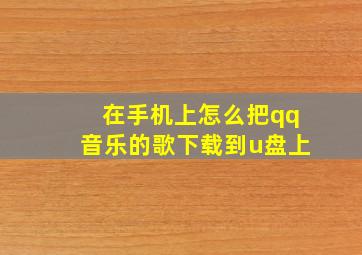 在手机上怎么把qq音乐的歌下载到u盘上